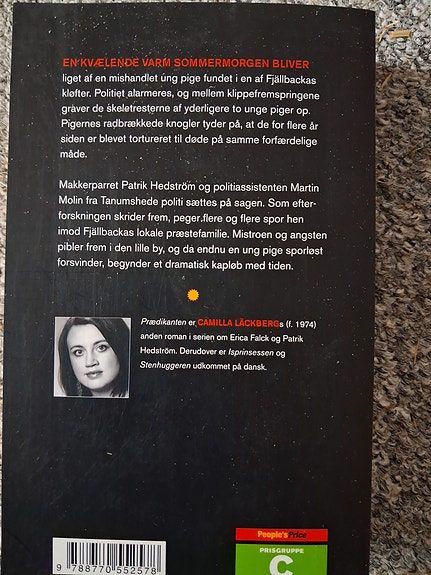 EN KVÆLENDE VARM SOMMERMORGEN BLIVER liget af en mishandlet ung pige fundet i en af Fjällbackas kløfter. Politiet alarmeres, og mellem klippefremspringene graver de skeletresterne af yderligere to unge piger op. Pigernes radbrækkede knogler tyder på, at de for flere år siden er blevet tortureret til døde på samme forfærdelige måde.

Makkerparret Patrik Hedström og politiassistenten Martin Molin fra Tanumshede politi sættes på sagen. Som efterforskningen skrider frem, peger flere og flere spor hen imod Fjällbackas lokale præstefamilie. Mistroen og angsten pibler frem i den lille by, og da endnu en ung pige sporløst forsvinder, begynder et dramatisk kapløb med tiden.

Prædikanten er CAMILLA LÄCKBERGs (f. 1974) anden roman i serien om Erica Falck og Patrik Hedström. Derudover er Isprinsessen og Stenhuggeren udkommet på dansk.

9 788770 552578

People's Price
PRISGRUPPE
C